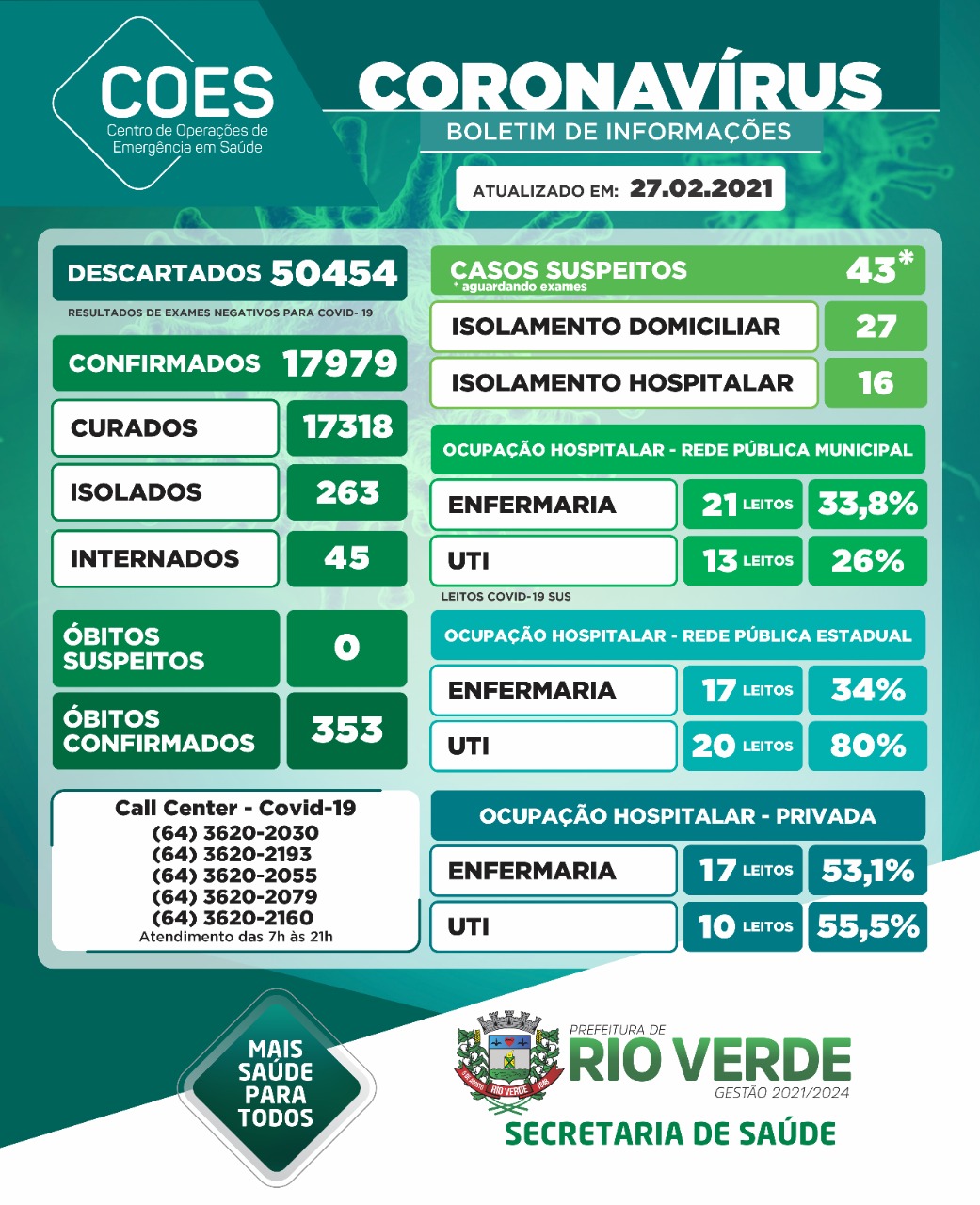 COES
Centro de Operações de Emergência em Saúde

CORONAVÍRUS
BOLETIM DE INFORMAÇÕES

ATUALIZADO EM: 27.02.2021

DESCARTADOS 50454
RESULTADOS DE EXAMES NEGATIVOS PARA COVID- 19

CONFIRMADOS 17979

CURADOS 17318

ISOLADOS 263

INTERNADOS 45

ÓBITOS SUSPEITOS 0

ÓBITOS CONFIRMADOS 353

Call Center - Covid-19
(64) 3620-2030
(64) 3620-2193
(64) 3620-2055
(64) 3620-2079
(64) 3620-2160
Atendimento das 7h às 21h

CASOS SUSPEITOS 43*
* aguardando exames

ISOLAMENTO DOMICILIAR 27

ISOLAMENTO HOSPITALAR 16

OCUPAÇÃO HOSPITALAR - REDE PÚBLICA MUNICIPAL
ENFERMARIA 21 LEITOS 33,8%
UTI 13 LEITOS 26%
LEITOS COVID-19 SUS

OCUPAÇÃO HOSPITALAR - REDE PÚBLICA ESTADUAL
ENFERMARIA 17 LEITOS 34%
UTI 20 LEITOS 80%

OCUPAÇÃO HOSPITALAR - PRIVADA
ENFERMARIA 17 LEITOS 53,1%
UTI 10 LEITOS 55,5%

MAIS SAÚDE PARA TODOS

PREFEITURA DE
RIO VERDE
GESTÃO 2021/2024
SECRETARIA DE SAÚDE